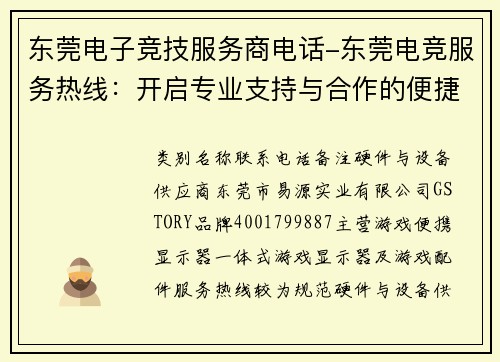 东莞电子竞技服务商电话-东莞电竞服务热线：开启专业支持与合作的便捷

类别名称联系电话备注硬件与设备供应商东莞市易源实业有限公司GSTORY品牌4001799887主营游戏便携显示器一体式游戏显示器及游戏配件服务热线较为规范硬件与设备供